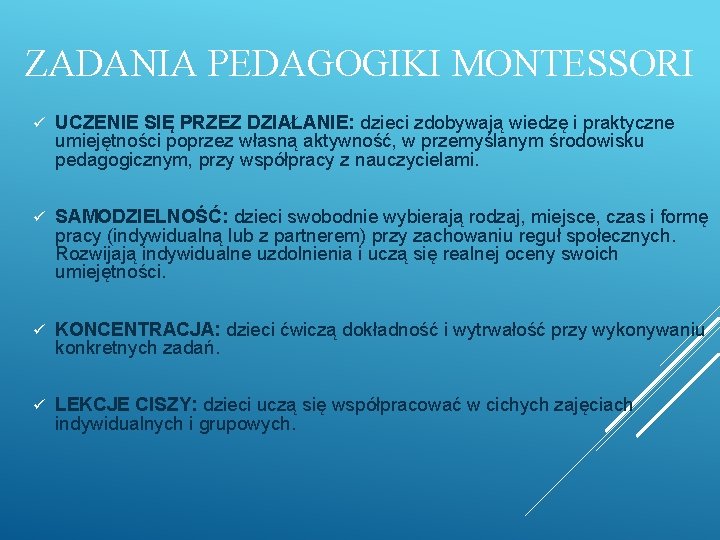 ZADANIA PEDAGOGIKI MONTESSORI

✓ UCZENIE SIĘ PRZEZ DZIAŁANIE: dzieci zdobywają wiedzę i praktyczne umiejętności poprzez własną aktywność, w przemyślanym środowisku pedagogicznym, przy współpracy z nauczycielami.

✓ SAMODZIELNOŚĆ: dzieci swobodnie wybierają rodzaj, miejsce, czas i formę pracy (indywidualną lub z partnerem) przy zachowaniu reguł społecznych. Rozwijają indywidualne uzdolnienia i uczą się realnej oceny swoich umiejętności.

✓ KONCENTRACJA: dzieci ćwiczą dokładność i wytrwałość przy wykonywaniu konkretnych zadań.

✓ LEKCJE CISZY: dzieci uczą się współpracować w cichych zajęciach indywidualnych i grupowych.